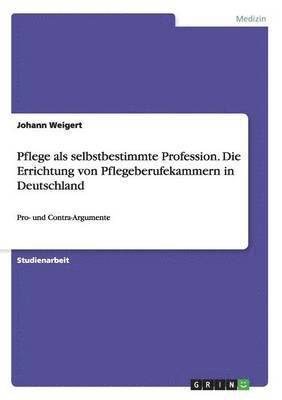 Medizin

Johann Weigert

Pflege als selbstbestimmte Profession. Die Errichtung von Pflegeberufekammern in Deutschland

Pro- und Contra-Argumente

Studienarbeit

GRIN